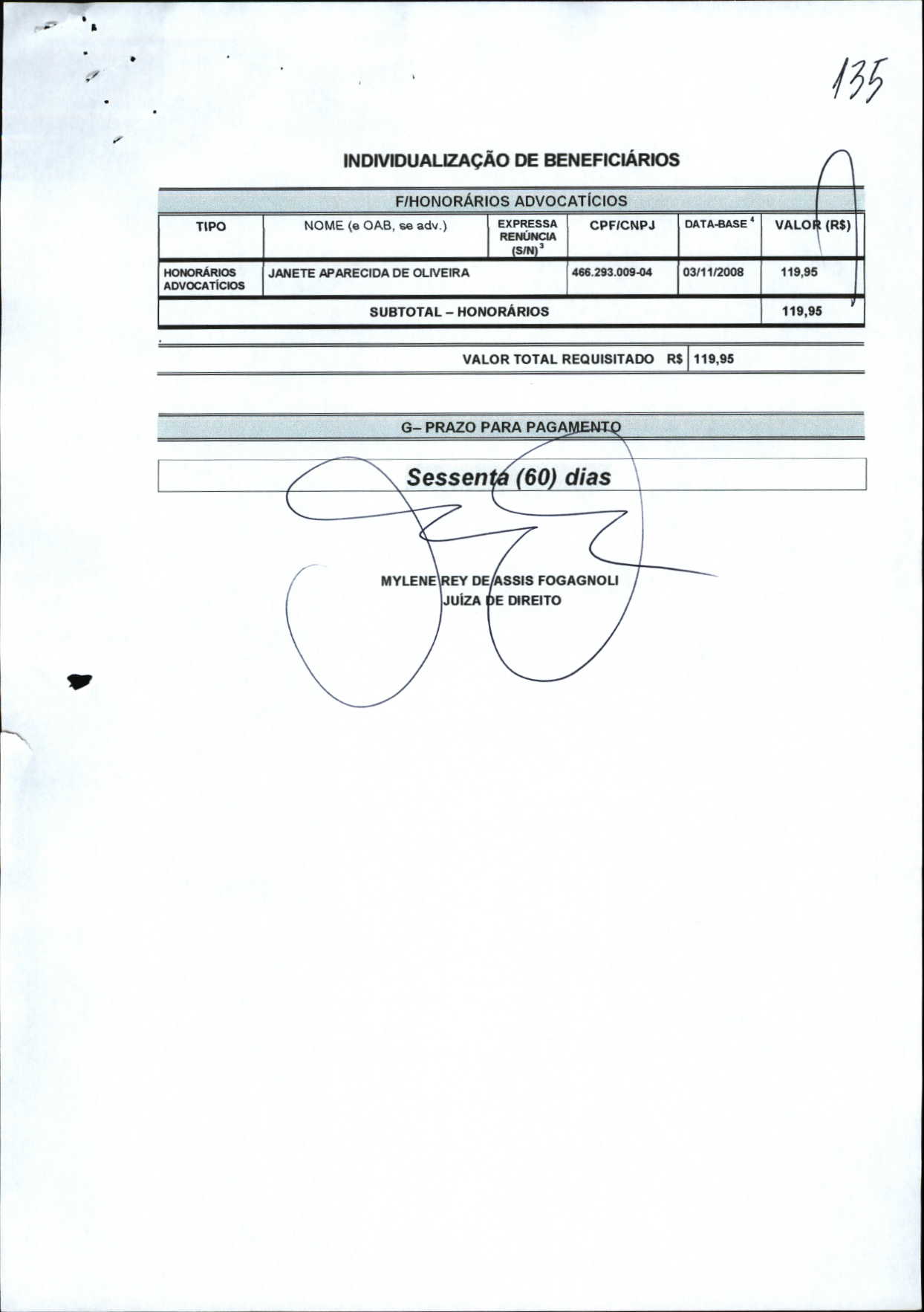 135

INDIVIDUALIZAÇÃO DE BENEFICIÁRIOS

F/HONORÁRIOS ADVOCATÍCIOS

| TIPO | NOME (e OAB, se adv.) | EXPRESSA RENÚNCIA (S/N)$^3$ | CPF/CNPJ | DATA-BASE$^4$ | VALOR (R$) |
|---|---|---|---|---|---|
| HONORÁRIOS ADVOCATÍCIOS | JANETE APARECIDA DE OLIVEIRA | | 466.293.009-04 | 03/11/2008 | 119,95 |
| SUBTOTAL – HONORÁRIOS | | | | | 119,95 |

VALOR TOTAL REQUISITADO R$ 119,95

G– PRAZO PARA PAGAMENTO

Sessenta (60) dias

MYLENE REY DE ASSIS FOGAGNOLI
JUÍZA DE DIREITO